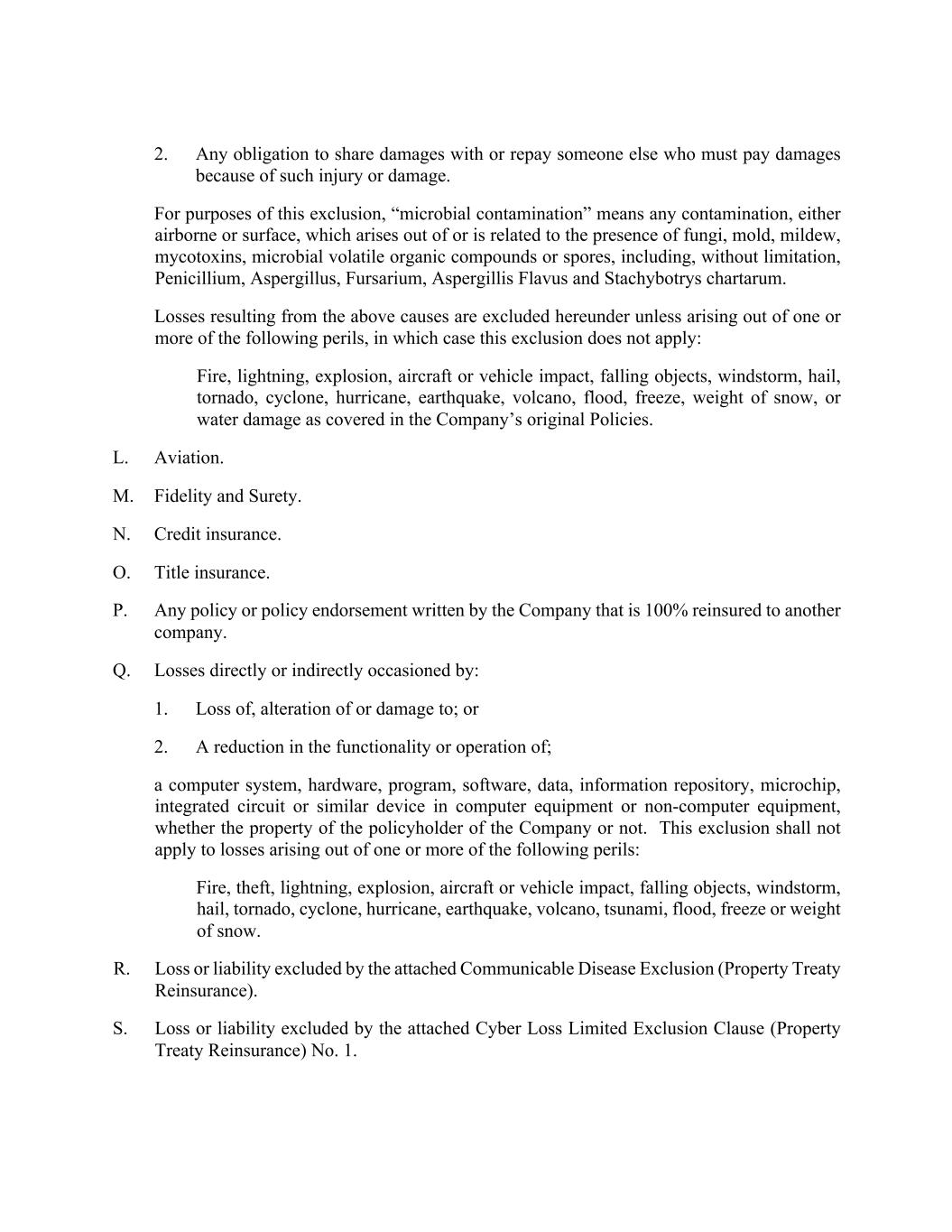 2. Any obligation to share damages with or repay someone else who must pay damages because of such injury or damage.

For purposes of this exclusion, “microbial contamination” means any contamination, either airborne or surface, which arises out of or is related to the presence of fungi, mold, mildew, mycotoxins, microbial volatile organic compounds or spores, including, without limitation, Penicillium, Aspergillus, Fursarium, Aspergillis Flavus and Stachybotrys chartarum.

Losses resulting from the above causes are excluded hereunder unless arising out of one or more of the following perils, in which case this exclusion does not apply:

Fire, lightning, explosion, aircraft or vehicle impact, falling objects, windstorm, hail, tornado, cyclone, hurricane, earthquake, volcano, flood, freeze, weight of snow, or water damage as covered in the Company’s original Policies.

L. Aviation.

M. Fidelity and Surety.

N. Credit insurance.

O. Title insurance.

P. Any policy or policy endorsement written by the Company that is 100% reinsured to another company.

Q. Losses directly or indirectly occasioned by:

1. Loss of, alteration of or damage to; or

2. A reduction in the functionality or operation of;

a computer system, hardware, program, software, data, information repository, microchip, integrated circuit or similar device in computer equipment or non-computer equipment, whether the property of the policyholder of the Company or not. This exclusion shall not apply to losses arising out of one or more of the following perils:

Fire, theft, lightning, explosion, aircraft or vehicle impact, falling objects, windstorm, hail, tornado, cyclone, hurricane, earthquake, volcano, tsunami, flood, freeze or weight of snow.

R. Loss or liability excluded by the attached Communicable Disease Exclusion (Property Treaty Reinsurance).

S. Loss or liability excluded by the attached Cyber Loss Limited Exclusion Clause (Property Treaty Reinsurance) No. 1.